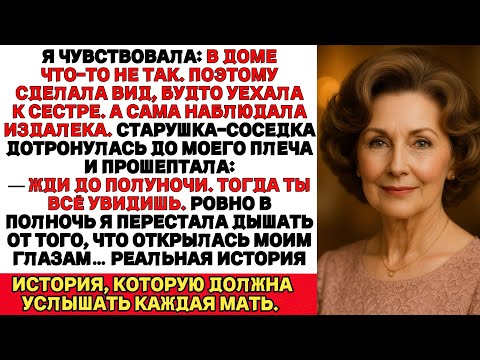 Я ЧУВСТВОВАЛА: В ДОМЕ ЧТО-ТО НЕ ТАК. ПОЭТОМУ СДЕЛАЛА ВИД, БУДТО УЕХАЛА К СЕСТРЕ. А САМА НАБЛЮДАЛА ИЗДАЛЕКА. СТАРУШКА-СОСЕДКА ДОТРОНУЛАСЬ ДО МОЕГО ПЛЕЧА И ПРОШЕПТАЛА:
— ЖДИ ДО ПОЛУНОЧИ. ТОГДА ТЫ ВСЁ УВИДИШЬ. РОВНО В ПОЛНОЧЬ Я ПЕРЕСТАЛА ДЫШАТЬ ОТ ТОГО, ЧТО ОТКРЫЛАСЬ МОИМ ГЛАЗАМ... РЕАЛЬНАЯ ИСТОРИЯ

ИСТОРИЯ, КОТОРУЮ ДОЛЖНА УСЛЫШАТЬ КАЖДАЯ МАТЬ.